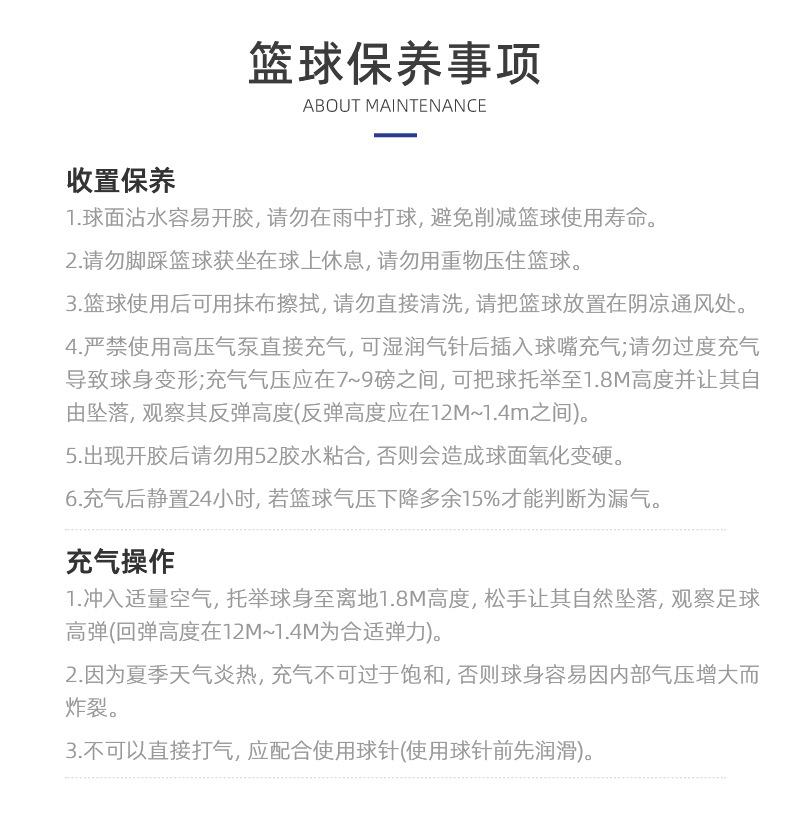 篮球保养事项
ABOUT MAINTENANCE

收置保养

1.球面沾水容易开胶, 请勿在雨中打球, 避免削减篮球使用寿命。

2.请勿脚踩篮球获坐在球上休息, 请勿用重物压住篮球。

3.篮球使用后可用抹布擦拭, 请勿直接清洗, 请把篮球放置在阴凉通风处。

4.严禁使用高压气泵直接充气, 可湿润气针后插入球嘴充气;请勿过度充气导致球身变形;充气气压应在7~9磅之间, 可把球托举至1.8M高度并让其自由坠落, 观察其反弹高度(反弹高度应在12M~1.4m之间)。

5.出现开胶后请勿用52胶水粘合, 否则会造成球面氧化变硬。

6.充气后静置24小时, 若篮球气压下降多余15%才能判断为漏气。

充气操作

1.冲入适量空气, 托举球身至离地1.8M高度, 松手让其自然坠落, 观察足球高弹(回弹高度在12M~1.4M为合适弹力)。

2.因为夏季天气炎热, 充气不可过于饱和, 否则球身容易因内部气压增大而炸裂。

3.不可以直接打气, 应配合使用球针(使用球针前先润滑)。